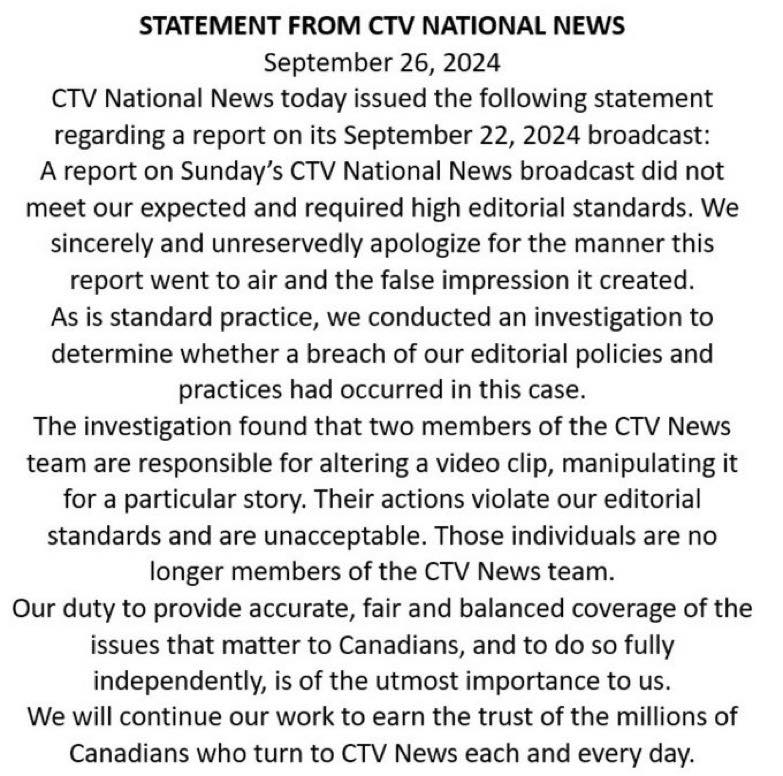 STATEMENT FROM CTV NATIONAL NEWS
September 26, 2024

CTV National News today issued the following statement regarding a report on its September 22, 2024 broadcast:

A report on Sunday's CTV National News broadcast did not meet our expected and required high editorial standards. We sincerely and unreservedly apologize for the manner this report went to air and the false impression it created.

As is standard practice, we conducted an investigation to determine whether a breach of our editorial policies and practices had occurred in this case.

The investigation found that two members of the CTV News team are responsible for altering a video clip, manipulating it for a particular story. Their actions violate our editorial standards and are unacceptable. Those individuals are no longer members of the CTV News team.

Our duty to provide accurate, fair and balanced coverage of the issues that matter to Canadians, and to do so fully independently, is of the utmost importance to us.

We will continue our work to earn the trust of the millions of Canadians who turn to CTV News each and every day.